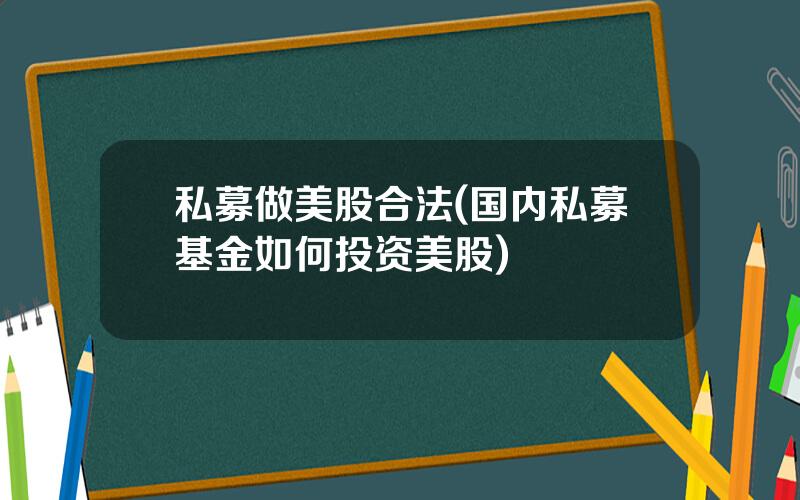 私募做美股合法(国内私募基金如何投资美股)